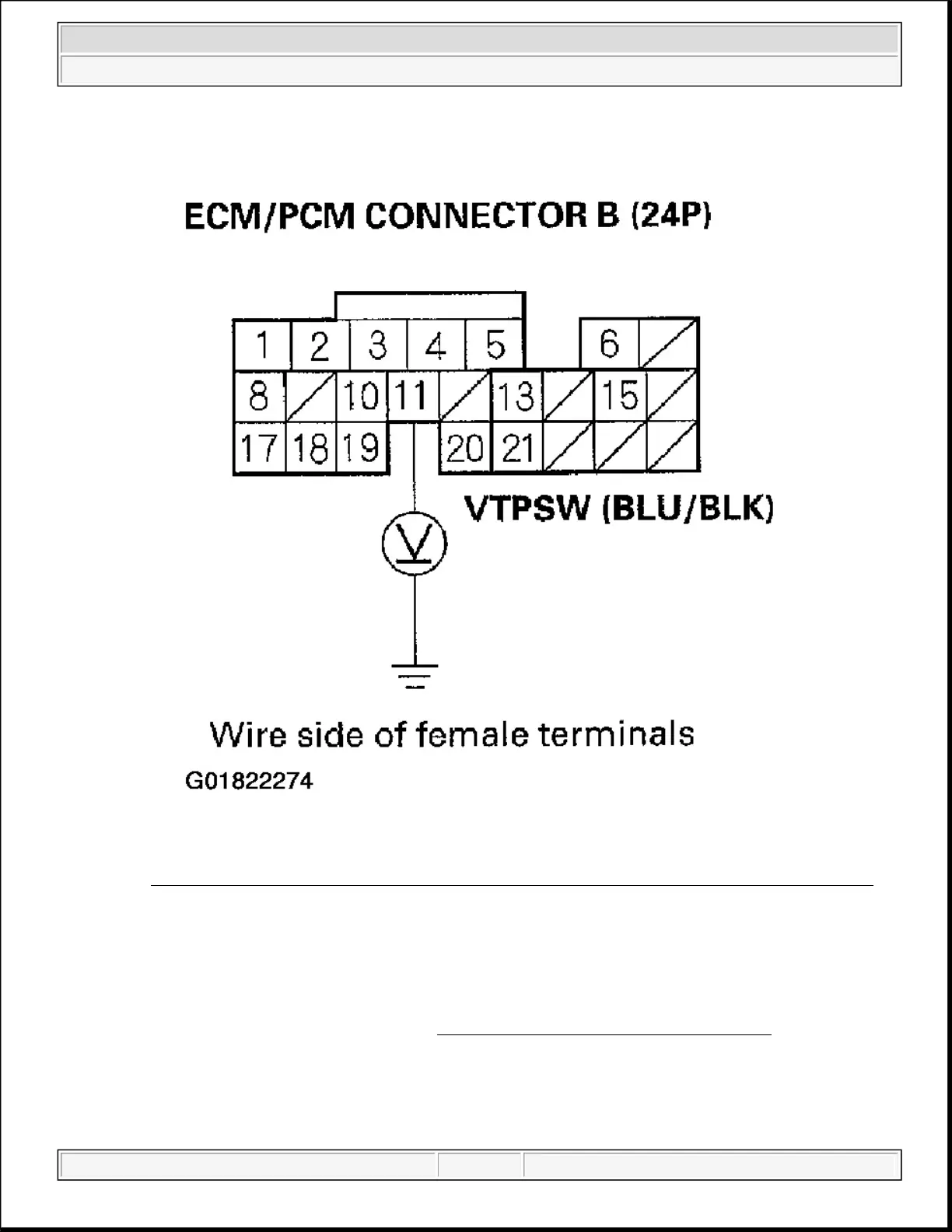 ECM/PCM CONNECTOR B (24P)

1 2 3 4 5 6
8 10 11 13 15
17 18 19 20 21

VTPSW (BLU/BLK)

V

Wire side of female terminals

G01822274